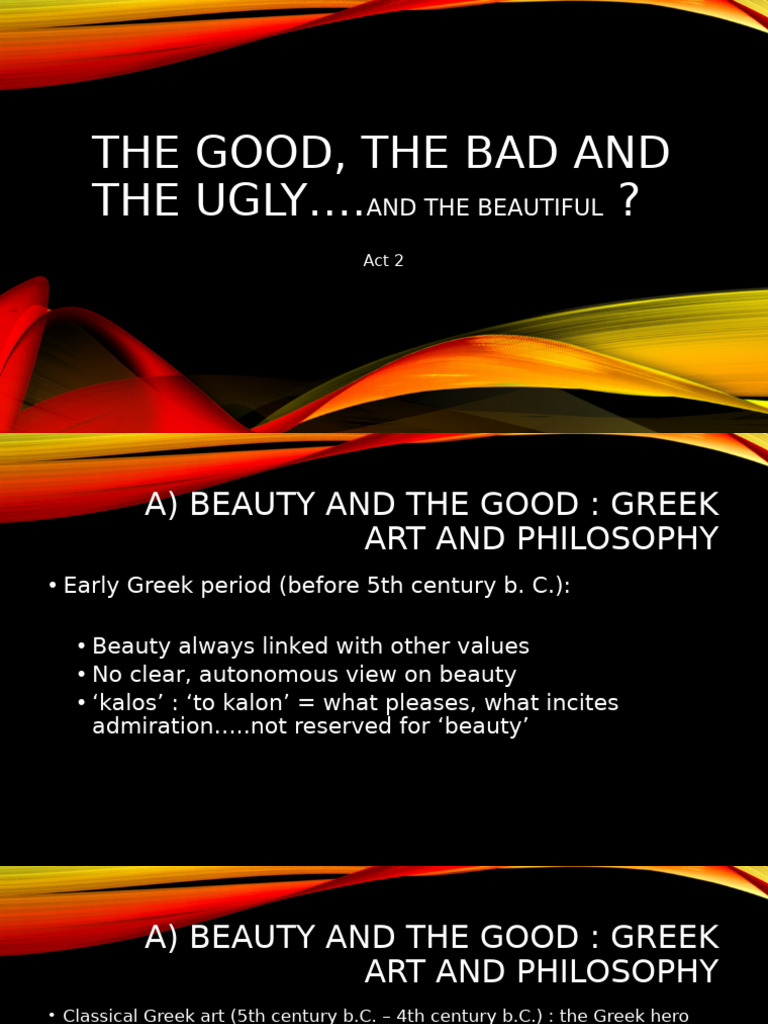 THE GOOD, THE BAD AND THE UGLY….AND THE BEAUTIFUL ?

Act 2

A) BEAUTY AND THE GOOD : GREEK ART AND PHILOSOPHY

• Early Greek period (before 5th century b. C.):

• Beauty always linked with other values
• No clear, autonomous view on beauty
• ‘kalos’ : ‘to kalon’ = what pleases, what incites admiration…..not reserved for ‘beauty’

A) BEAUTY AND THE GOOD : GREEK ART AND PHILOSOPHY

• Classical Greek art (5th century b.C. – 4th century b.C.) : the Greek hero